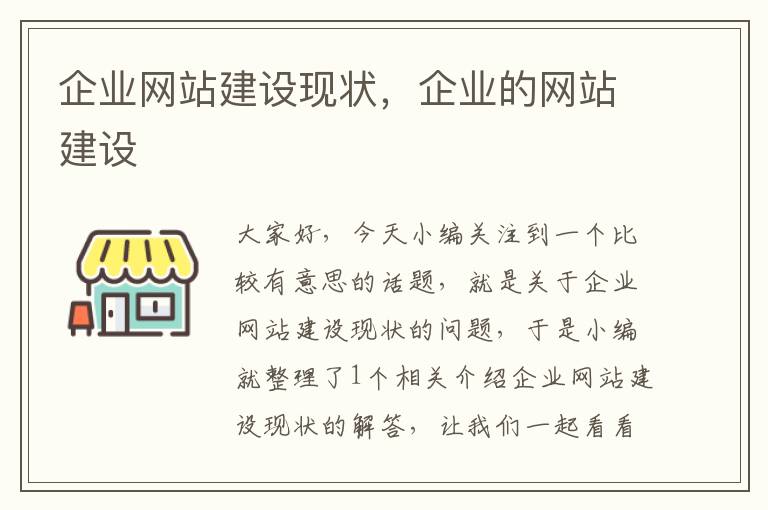 企业网站建设现状，企业的网站建设

大家好，今天小编关注到一个比较有意思的话题，就是关于企业网站建设现状的问题，于是小编就整理了1个相关介绍企业网站建设现状的解答，让我们一起看看